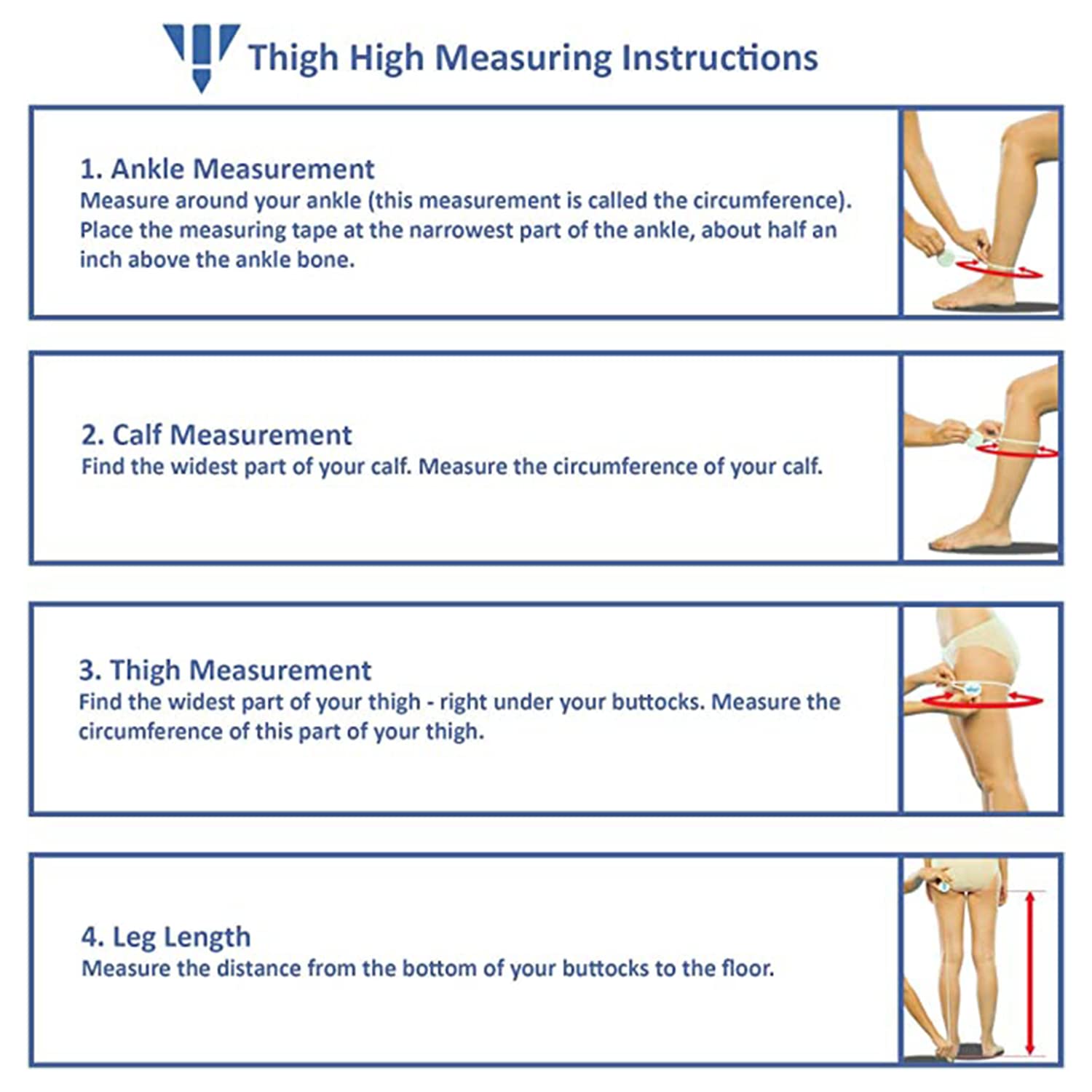 Thigh High Measuring Instructions

1. Ankle Measurement
Measure around your ankle (this measurement is called the circumference). Place the measuring tape at the narrowest part of the ankle, about half an inch above the ankle bone.

2. Calf Measurement
Find the widest part of your calf. Measure the circumference of your calf.

3. Thigh Measurement
Find the widest part of your thigh - right under your buttocks. Measure the circumference of this part of your thigh.

4. Leg Length
Measure the distance from the bottom of your buttocks to the floor.